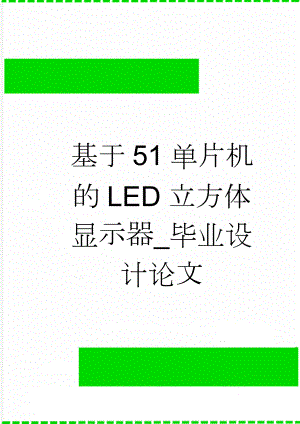 基于51单片机的LED立方体显示器_毕业设计论文